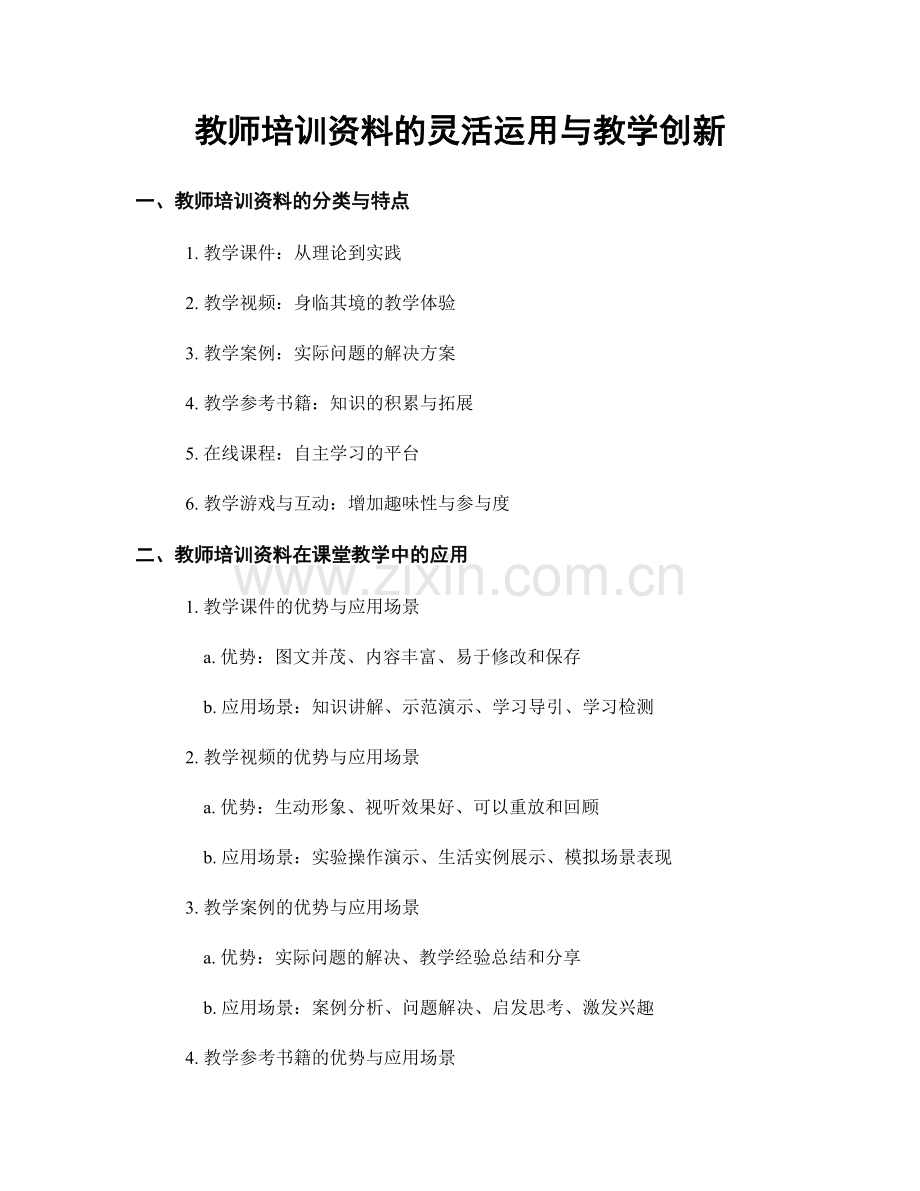 教师培训资料的灵活运用与教学创新

一、教师培训资料的分类与特点

1.教学课件：从理论到实践

2.教学视频：身临其境的教学体验

3.教学案例：实际问题的解决方案

4.教学参考书籍：知识的积累与拓展

5.在线课程：自主学习的平台

6.教学游戏与互动：增加趣味性与参与度

二、教师培训资料在课堂教学中的应用

1.教学课件的优势与应用场景

a.优势：图文并茂、内容丰富、易于修改和保存

b.应用场景：知识讲解、示范演示、学习导引、学习检测

2.教学视频的优势与应用场景

a.优势：生动形象、视听效果好、可以重放和回顾

b.应用场景：实验操作演示、生活实例展示、模拟场景表现

3.教学案例的优势与应用场景

a.优势：实际问题的解决、教学经验总结和分享

b.应用场景：案例分析、问题解决、启发思考、激发兴趣

4.教学参考书籍的优势与应用场景

www.zixin.com.cn